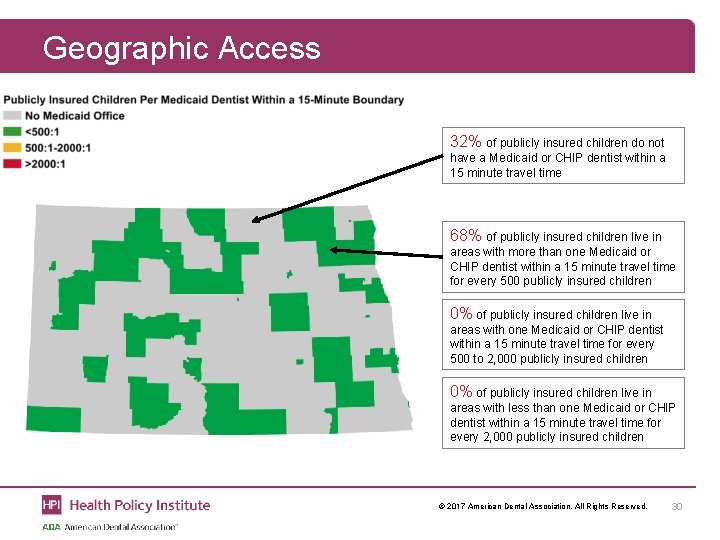 Geographic Access

Publicly Insured Children Per Medicaid Dentist Within a 15-Minute Boundary
No Medicaid Office
<500:1
500:1-2000:1
>2000:1

32% of publicly insured children do not have a Medicaid or CHIP dentist within a 15 minute travel time

68% of publicly insured children live in areas with more than one Medicaid or CHIP dentist within a 15 minute travel time for every 500 publicly insured children

0% of publicly insured children live in areas with one Medicaid or CHIP dentist within a 15 minute travel time for every 500 to 2,000 publicly insured children

0% of publicly insured children live in areas with less than one Medicaid or CHIP dentist within a 15 minute travel time for every 2,000 publicly insured children

HPI Health Policy Institute
ADA American Dental Association®

© 2017 American Dental Association. All Rights Reserved.

30